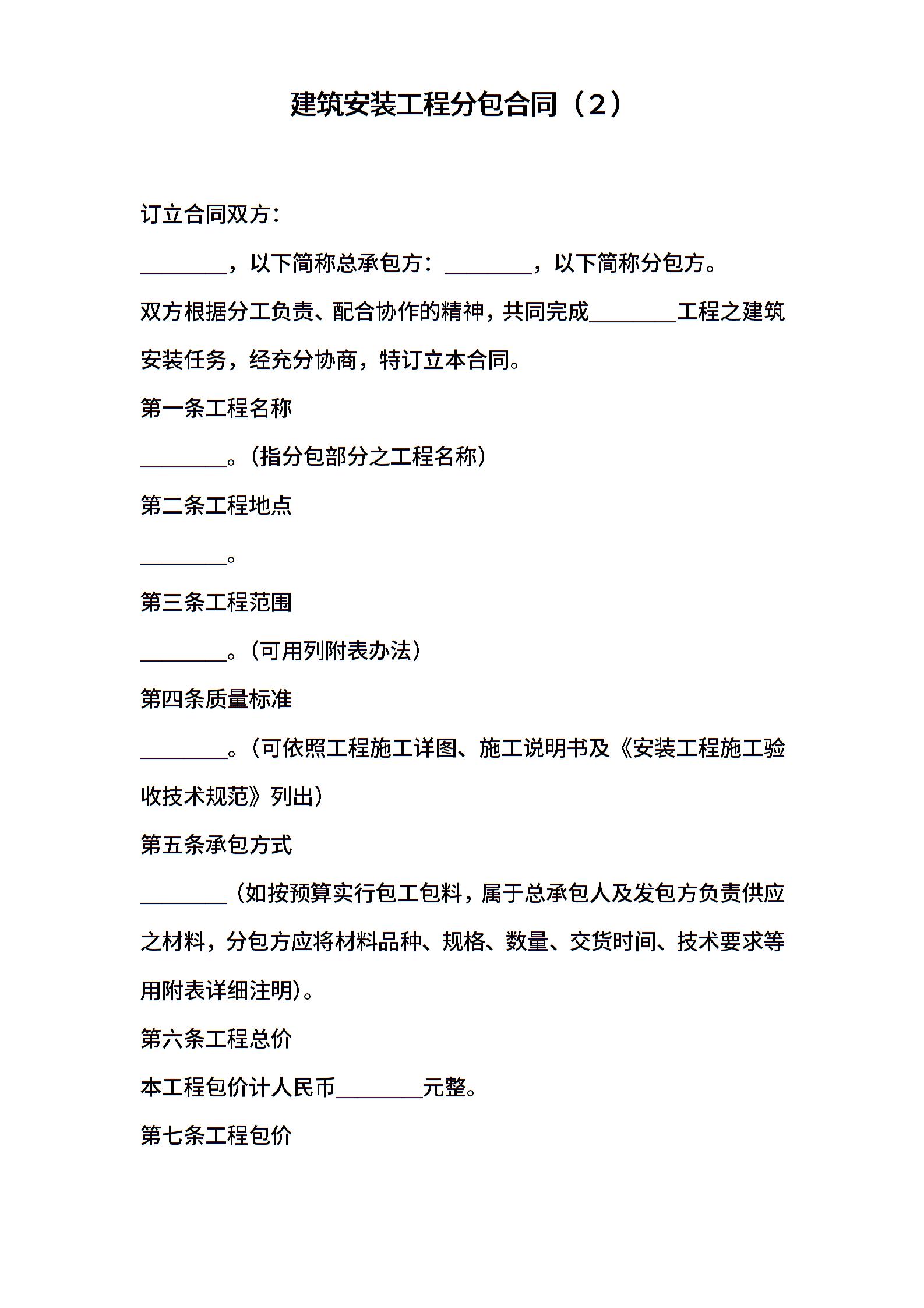 建筑安装工程分包合同（2）

订立合同双方：

________，以下简称总承包方：________，以下简称分包方。

双方根据分工负责、配合协作的精神，共同完成________工程之建筑安装任务，经充分协商，特订立本合同。

第一条工程名称

________。（指分包部分之工程名称）

第二条工程地点

________。

第三条工程范围

________。（可用列附表办法）

第四条质量标准

________。（可依照工程施工详图、施工说明书及《安装工程施工验收技术规范》列出）

第五条承包方式

________（如按预算实行包工包料，属于总承包人及发包方负责供应之材料，分包方应将材料品种、规格、数量、交货时间、技术要求等用附表详细注明）。

第六条工程总价

本工程包价计人民币________元整。

第七条工程包价